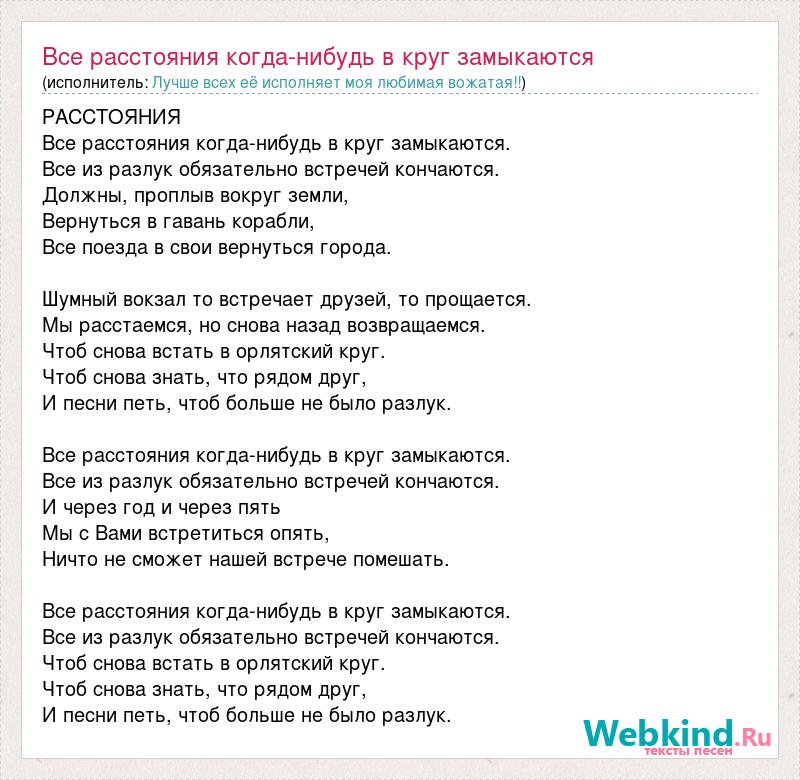 Все расстояния когда-нибудь в круг замыкаются
(исполнитель: Лучше всех её исполняет моя любимая вожатая!!)

РАССТОЯНИЯ
Все расстояния когда-нибудь в круг замыкаются.
Все из разлук обязательно встречей кончаются.
Должны, проплыв вокруг земли,
Вернуться в гавань корабли,
Все поезда в свои вернуться города.

Шумный вокзал то встречает друзей, то прощается.
Мы расстаемся, но снова назад возвращаемся.
Чтоб снова встать в орлятский круг.
Чтоб снова знать, что рядом друг,
И песни петь, чтоб больше не было разлук.

Все расстояния когда-нибудь в круг замыкаются.
Все из разлук обязательно встречей кончаются.
И через год и через пять
Мы с Вами встретиться опять,
Ничто не сможет нашей встрече помешать.

Все расстояния когда-нибудь в круг замыкаются.
Все из разлук обязательно встречей кончаются.
Чтоб снова встать в орлятский круг.
Чтоб снова знать, что рядом друг,
И песни петь, чтоб больше не было разлук.

Webkind.Ru
тексты песен